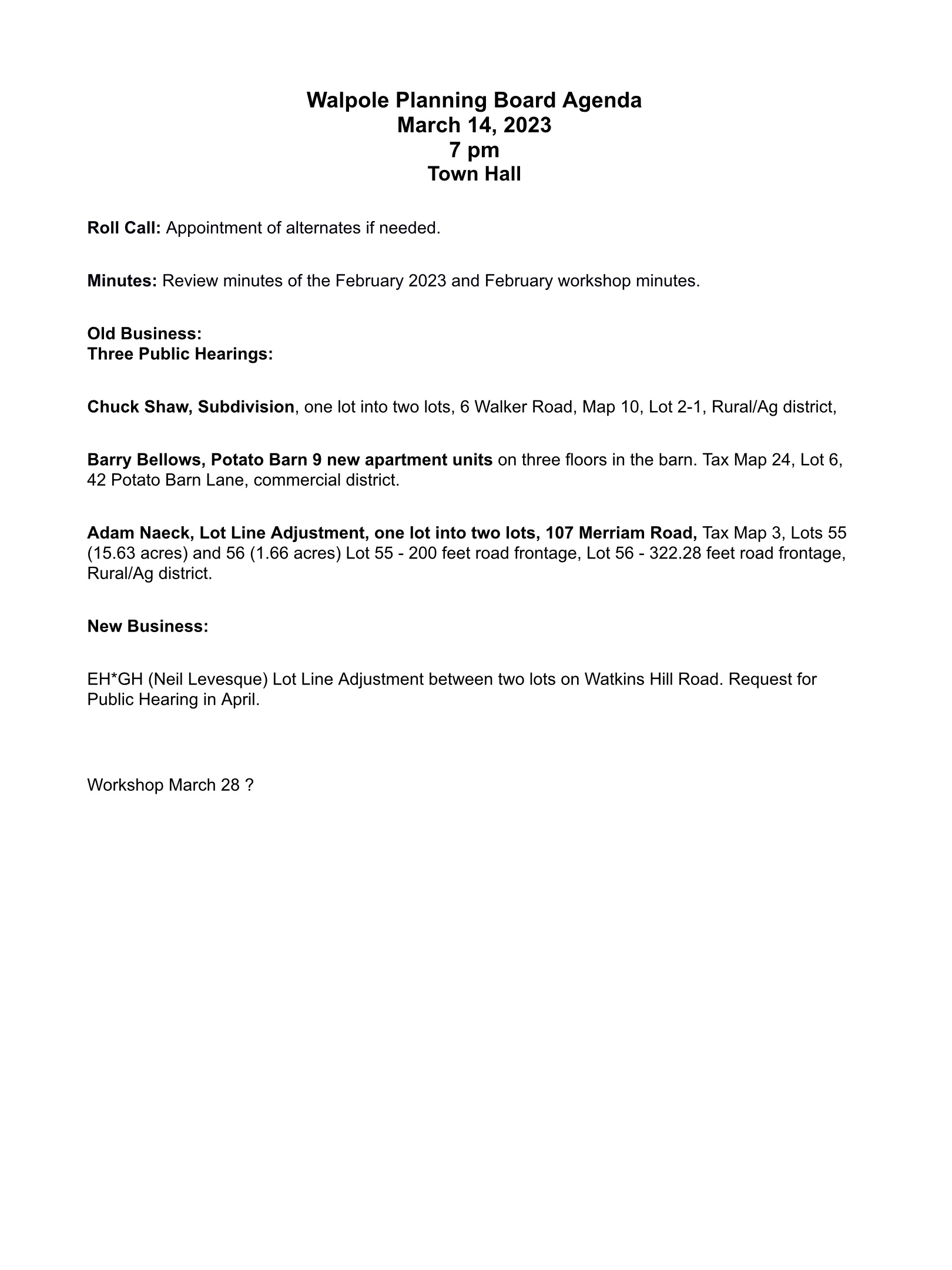 Walpole Planning Board Agenda
March 14, 2023
7 pm
Town Hall

Roll Call: Appointment of alternates if needed.

Minutes: Review minutes of the February 2023 and February workshop minutes.

Old Business:
Three Public Hearings:

Chuck Shaw, Subdivision, one lot into two lots, 6 Walker Road, Map 10, Lot 2-1, Rural/Ag district,

Barry Bellows, Potato Barn 9 new apartment units on three floors in the barn. Tax Map 24, Lot 6, 42 Potato Barn Lane, commercial district.

Adam Naeck, Lot Line Adjustment, one lot into two lots, 107 Merriam Road, Tax Map 3, Lots 55 (15.63 acres) and 56 (1.66 acres) Lot 55 - 200 feet road frontage, Lot 56 - 322.28 feet road frontage, Rural/Ag district.

New Business:

EH*GH (Neil Levesque) Lot Line Adjustment between two lots on Watkins Hill Road. Request for Public Hearing in April.

Workshop March 28 ?